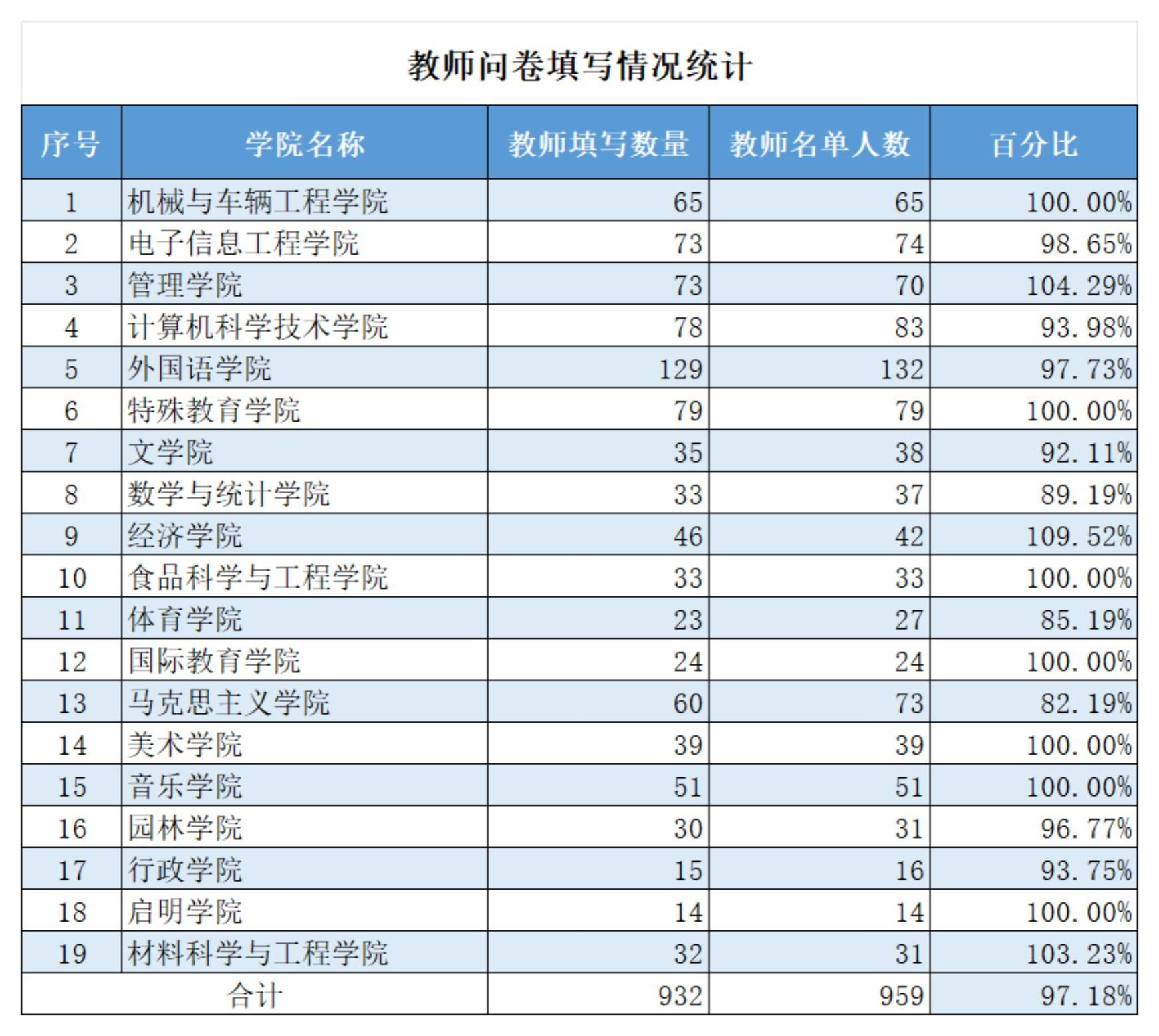 教师问卷填写情况统计

| 序号 | 学院名称 | 教师填写数量 | 教师名单人数 | 百分比 |
|---|---|---|---|---|
| 1 | 机械与车辆工程学院 | 65 | 65 | 100.00% |
| 2 | 电子信息工程学院 | 73 | 74 | 98.65% |
| 3 | 管理学院 | 73 | 70 | 104.29% |
| 4 | 计算机科学技术学院 | 78 | 83 | 93.98% |
| 5 | 外国语学院 | 129 | 132 | 97.73% |
| 6 | 特殊教育学院 | 79 | 79 | 100.00% |
| 7 | 文学院 | 35 | 38 | 92.11% |
| 8 | 数学与统计学院 | 33 | 37 | 89.19% |
| 9 | 经济学院 | 46 | 42 | 109.52% |
| 10 | 食品科学与工程学院 | 33 | 33 | 100.00% |
| 11 | 体育学院 | 23 | 27 | 85.19% |
| 12 | 国际教育学院 | 24 | 24 | 100.00% |
| 13 | 马克思主义学院 | 60 | 73 | 82.19% |
| 14 | 美术学院 | 39 | 39 | 100.00% |
| 15 | 音乐学院 | 51 | 51 | 100.00% |
| 16 | 园林学院 | 30 | 31 | 96.77% |
| 17 | 行政学院 | 15 | 16 | 93.75% |
| 18 | 启明学院 | 14 | 14 | 100.00% |
| 19 | 材料科学与工程学院 | 32 | 31 | 103.23% |
| 合计 | | 932 | 959 | 97.18% |